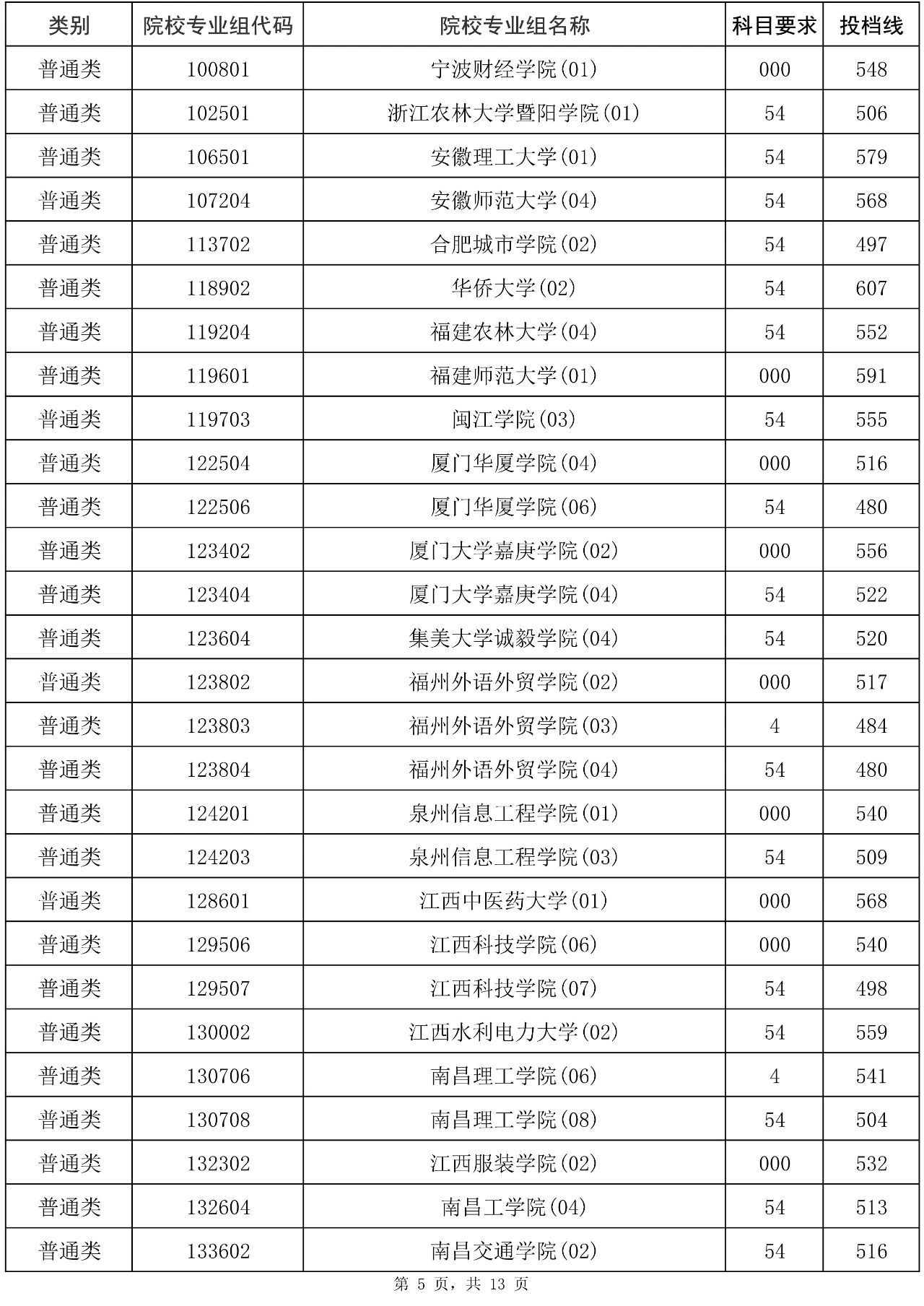 | 类别 | 院校专业组代码 | 院校专业组名称 | 科目要求 | 投档线 |
|---|---|---|---|---|
| 普通类 | 100801 | 宁波财经学院(01) | 000 | 548 |
| 普通类 | 102501 | 浙江农林大学暨阳学院(01) | 54 | 506 |
| 普通类 | 106501 | 安徽理工大学(01) | 54 | 579 |
| 普通类 | 107204 | 安徽师范大学(04) | 54 | 568 |
| 普通类 | 113702 | 合肥城市学院(02) | 54 | 497 |
| 普通类 | 118902 | 华侨大学(02) | 54 | 607 |
| 普通类 | 119204 | 福建农林大学(04) | 54 | 552 |
| 普通类 | 119601 | 福建师范大学(01) | 000 | 591 |
| 普通类 | 119703 | 闽江学院(03) | 54 | 555 |
| 普通类 | 122504 | 厦门华厦学院(04) | 000 | 516 |
| 普通类 | 122506 | 厦门华厦学院(06) | 54 | 480 |
| 普通类 | 123402 | 厦门大学嘉庚学院(02) | 000 | 556 |
| 普通类 | 123404 | 厦门大学嘉庚学院(04) | 54 | 522 |
| 普通类 | 123604 | 集美大学诚毅学院(04) | 54 | 520 |
| 普通类 | 123802 | 福州外语外贸学院(02) | 000 | 517 |
| 普通类 | 123803 | 福州外语外贸学院(03) | 4 | 484 |
| 普通类 | 123804 | 福州外语外贸学院(04) | 54 | 480 |
| 普通类 | 124201 | 泉州信息工程学院(01) | 000 | 540 |
| 普通类 | 124203 | 泉州信息工程学院(03) | 54 | 509 |
| 普通类 | 128601 | 江西中医药大学(01) | 000 | 568 |
| 普通类 | 129506 | 江西科技学院(06) | 000 | 540 |
| 普通类 | 129507 | 江西科技学院(07) | 54 | 498 |
| 普通类 | 130002 | 江西水利电力大学(02) | 54 | 559 |
| 普通类 | 130706 | 南昌理工学院(06) | 4 | 541 |
| 普通类 | 130708 | 南昌理工学院(08) | 54 | 504 |
| 普通类 | 132302 | 江西服装学院(02) | 000 | 532 |
| 普通类 | 132604 | 南昌工学院(04) | 54 | 513 |
| 普通类 | 133602 | 南昌交通学院(02) | 54 | 516 |

第 5 页，共 13 页